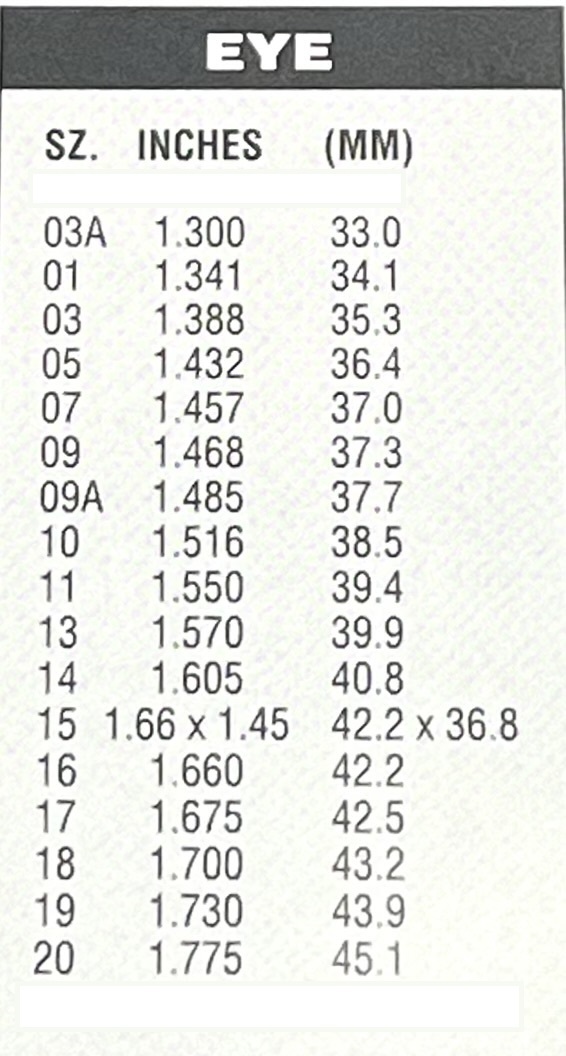 EYE

| SZ. | INCHES | (MM) |
|---|---|---|
| 03A | 1.300 | 33.0 |
| 01 | 1.341 | 34.1 |
| 03 | 1.388 | 35.3 |
| 05 | 1.432 | 36.4 |
| 07 | 1.457 | 37.0 |
| 09 | 1.468 | 37.3 |
| 09A | 1.485 | 37.7 |
| 10 | 1.516 | 38.5 |
| 11 | 1.550 | 39.4 |
| 13 | 1.570 | 39.9 |
| 14 | 1.605 | 40.8 |
| 15 | 1.66 x 1.45 | 42.2 x 36.8 |
| 16 | 1.660 | 42.2 |
| 17 | 1.675 | 42.5 |
| 18 | 1.700 | 43.2 |
| 19 | 1.730 | 43.9 |
| 20 | 1.775 | 45.1 |